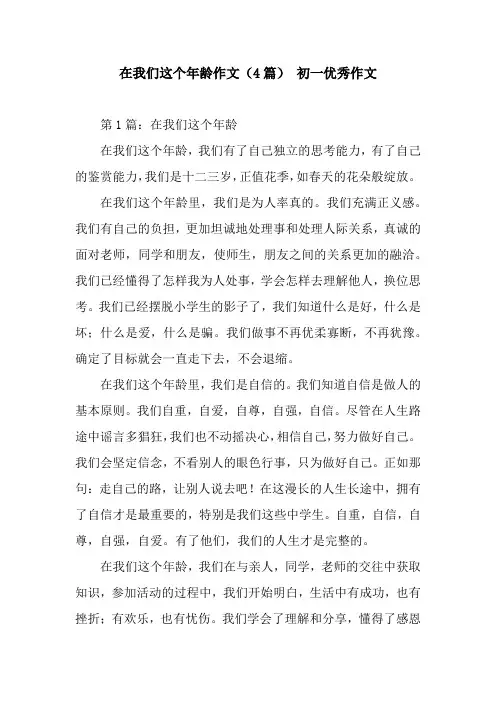 在我们这个年龄作文（4篇） 初一优秀作文

第1篇：在我们这个年龄

在我们这个年龄，我们有了自己独立的思考能力，有了自己的鉴赏能力，我们是十二三岁，正值花季，如春天的花朵般绽放。

在我们这个年龄里，我们是为人率真的。我们充满正义感。我们有自己的负担，更加坦诚地处理事和处理人际关系，真诚的面对老师，同学和朋友，使师生，朋友之间的关系更加的融洽。我们已经懂得了怎样我为人处事，学会怎样去理解他人，换位思考。我们已经摆脱小学生的影子了，我们知道什么是好，什么是坏；什么是爱，什么是骗。我们做事不再优柔寡断，不再犹豫。确定了目标就会一直走下去，不会退缩。

在我们这个年龄里，我们是自信的。我们知道自信是做人的基本原则。我们自重，自爱，自尊，自强，自信。尽管在人生路途中谣言多猖狂，我们也不动摇决心，相信自己，努力做好自己。我们会坚定信念，不看别人的眼色行事，只为做好自己。正如那句：走自己的路，让别人说去吧！在这漫长的人生长途中，拥有了自信才是最重要的，特别是我们这些中学生。自重，自信，自尊，自强，自爱。有了他们，我们的人生才是完整的。

在我们这个年龄，我们在与亲人，同学，老师的交往中获取知识，参加活动的过程中，我们开始明白，生活中有成功，也有挫折；有欢乐，也有忧伤。我们学会了理解和分享，懂得了感恩